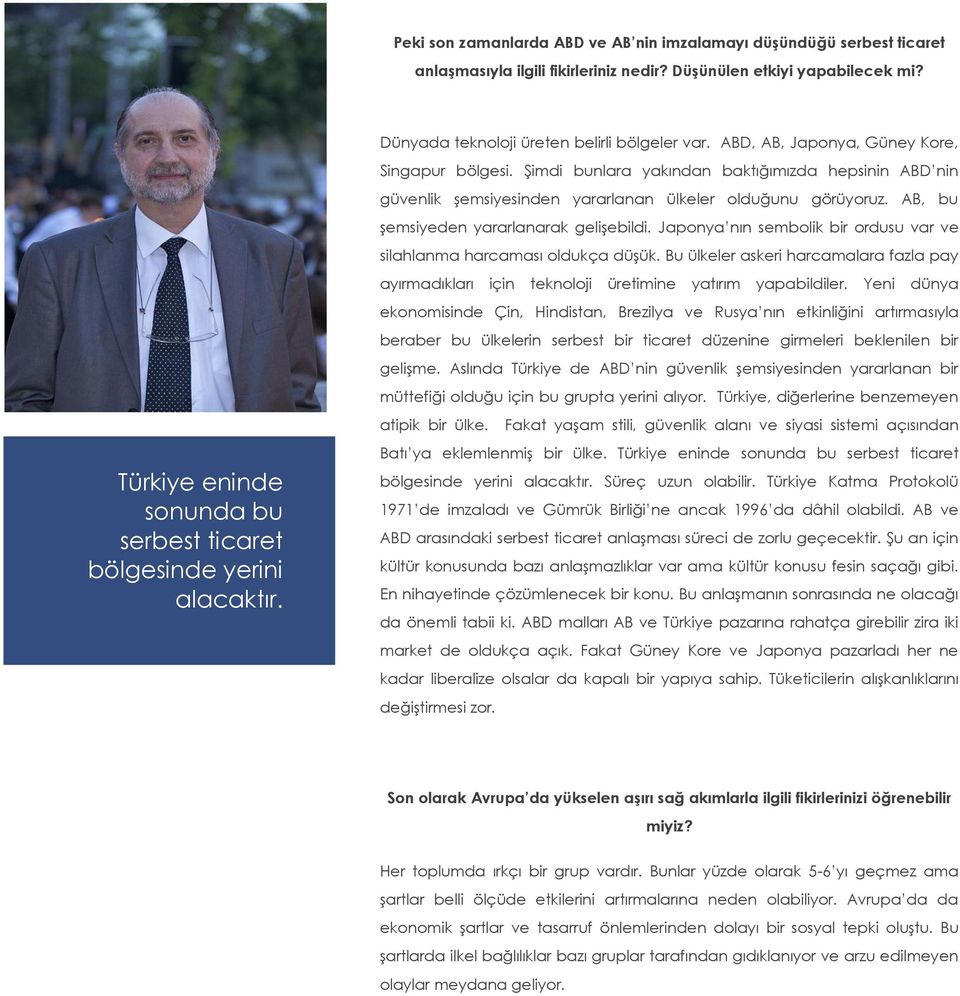 Türkiye eninde sonunda bu serbest ticaret bölgesinde yerini alacaktır.

Peki son zamanlarda ABD ve AB'nin imzalamayı düşündüğü serbest ticaret anlaşmasıyla ilgili fikirleriniz nedir? Düşünülen etkiyi yapabilecek mi?

Dünyada teknoloji üreten belirli bölgeler var. ABD, AB, Japonya, Güney Kore, Singapur bölgesi. Şimdi bunlara yakından baktığımızda hepsinin ABD'nin güvenlik şemsiyesinden yararlanan ülkeler olduğunu görüyoruz. AB, bu şemsiyeden yararlanarak gelişebildi. Japonya'nın sembolik bir ordusu var ve silahlanma harcaması oldukça düşük. Bu ülkeler askeri harcamalara fazla pay ayırmadıkları için teknoloji üretimine yatırım yapabildiler. Yeni dünya ekonomisinde Çin, Hindistan, Brezilya ve Rusya'nın etkinliğini artırmasıyla beraber bu ülkelerin serbest bir ticaret düzenine girmeleri beklenilen bir gelişme. Aslında Türkiye de ABD'nin güvenlik şemsiyesinden yararlanan bir müttefiği olduğu için bu grupta yerini alıyor. Türkiye, diğerlerine benzemeyen atipik bir ülke. Fakat yaşam stili, güvenlik alanı ve siyasi sistemi açısından Batı'ya eklemlenmiş bir ülke. Türkiye eninde sonunda bu serbest ticaret bölgesinde yerini alacaktır. Süreç uzun olabilir. Türkiye Katma Protokolü 1971'de imzaladı ve Gümrük Birliği'ne ancak 1996'da dâhil olabildi. AB ve ABD arasındaki serbest ticaret anlaşması süreci de zorlu geçecektir. Şu an için kültür konusunda bazı anlaşmazlıklar var ama kültür konusu fesin saçağı gibi. En nihayetinde çözümlenecek bir konu. Bu anlaşmanın sonrasında ne olacağı da önemli tabii ki. ABD malları AB ve Türkiye pazarına rahatça girebilir zira iki market de oldukça açık. Fakat Güney Kore ve Japonya pazarladı her ne kadar liberalize olsalar da kapalı bir yapıya sahip. Tüketicilerin alışkanlıklarını değiştirmesi zor.

Son olarak Avrupa'da yükselen aşırı sağ akımlarla ilgili fikirlerinizi öğrenebilir miyiz?

Her toplumda ırkçı bir grup vardır. Bunlar yüzde olarak 5-6'yı geçmez ama şartlar belli ölçüde etkilerini artırmalarına neden olabiliyor. Avrupa'da da ekonomik şartlar ve tasarruf önlemlerinden dolayı bir sosyal tepki oluştu. Bu şartlarda ilkel bağlılıklar bazı gruplar tarafından gıdıklanıyor ve arzu edilmeyen olaylar meydana geliyor.